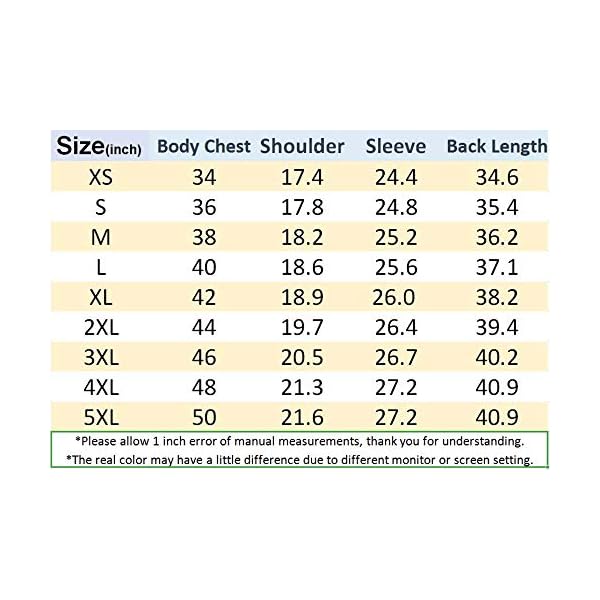 | Size(inch) | Body Chest | Shoulder | Sleeve | Back Length |
|---|---|---|---|---|
| XS | 34 | 17.4 | 24.4 | 34.6 |
| S | 36 | 17.8 | 24.8 | 35.4 |
| M | 38 | 18.2 | 25.2 | 36.2 |
| L | 40 | 18.6 | 25.6 | 37.1 |
| XL | 42 | 18.9 | 26.0 | 38.2 |
| 2XL | 44 | 19.7 | 26.4 | 39.4 |
| 3XL | 46 | 20.5 | 26.7 | 40.2 |
| 4XL | 48 | 21.3 | 27.2 | 40.9 |
| 5XL | 50 | 21.6 | 27.2 | 40.9 |

*Please allow 1 inch error of manual measurements, thank you for understanding.
*The real color may have a little difference due to different monitor or screen setting.